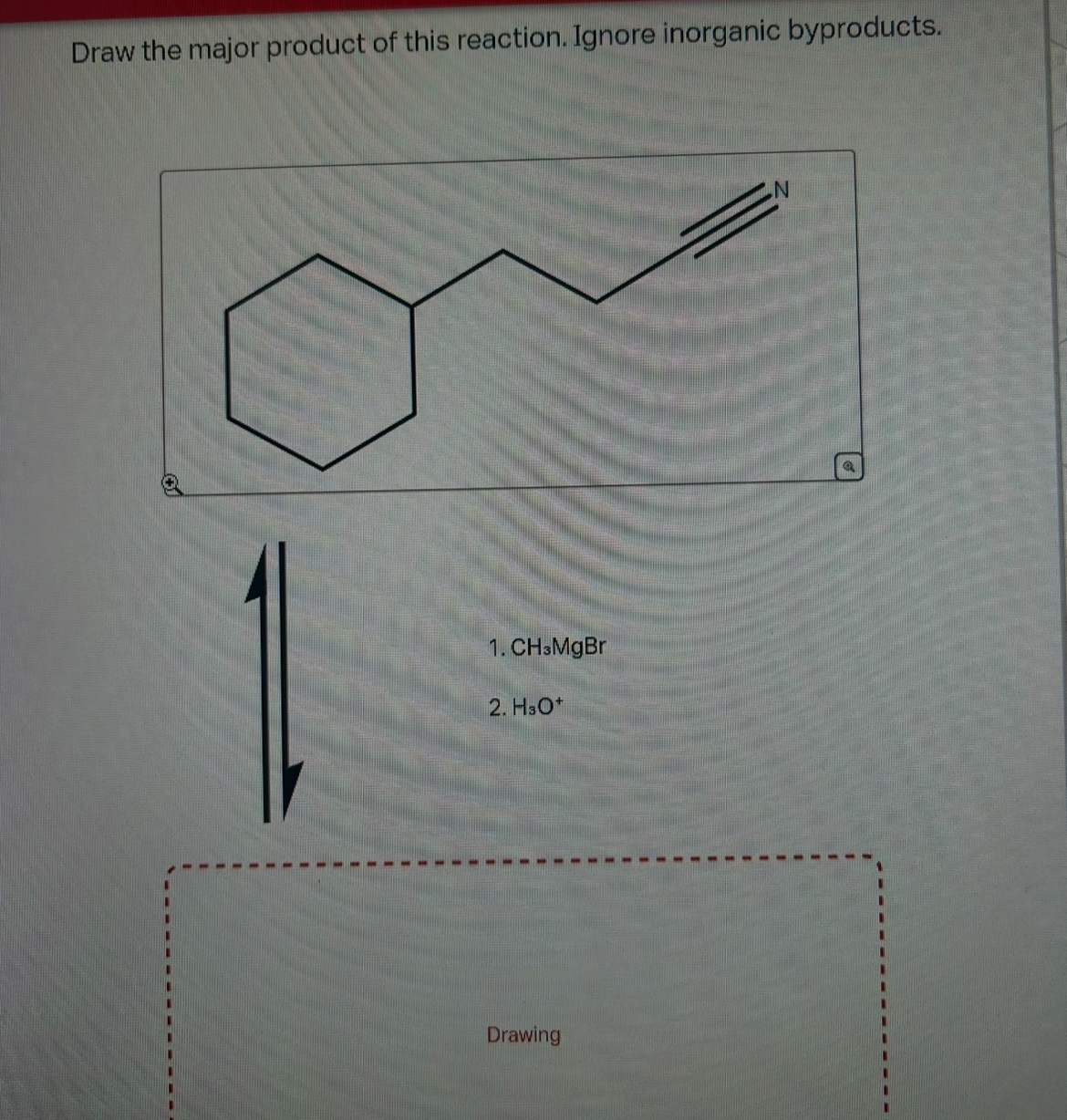 Draw the major product of this reaction. Ignore inorganic byproducts.

N

1. $CH_3MgBr$

2. $H_3O^+$

Drawing